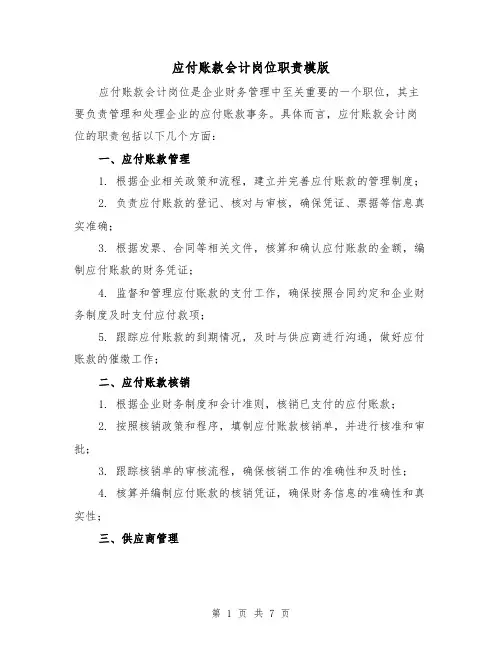 应付账款会计岗位职责模版

应付账款会计岗位是企业财务管理中至关重要的一个职位，其主要负责管理和处理企业的应付账款事务。具体而言，应付账款会计岗位的职责包括以下几个方面：

一、应付账款管理

1. 根据企业相关政策和流程，建立并完善应付账款的管理制度；

2. 负责应付账款的登记、核对与审核，确保凭证、票据等信息真实准确；

3. 根据发票、合同等相关文件，核算和确认应付账款的金额，编制应付账款的财务凭证；

4. 监督和管理应付账款的支付工作，确保按照合同约定和企业财务制度及时支付应付款项；

5. 跟踪应付账款的到期情况，及时与供应商进行沟通，做好应付账款的催缴工作；

二、应付账款核销

1. 根据企业财务制度和会计准则，核销已支付的应付账款；

2. 按照核销政策和程序，填制应付账款核销单，并进行核准和审批；

3. 跟踪核销单的审核流程，确保核销工作的准确性和及时性；

4. 核算并编制应付账款的核销凭证，确保财务信息的准确性和真实性；

三、供应商管理

第 1 页 共 7 页